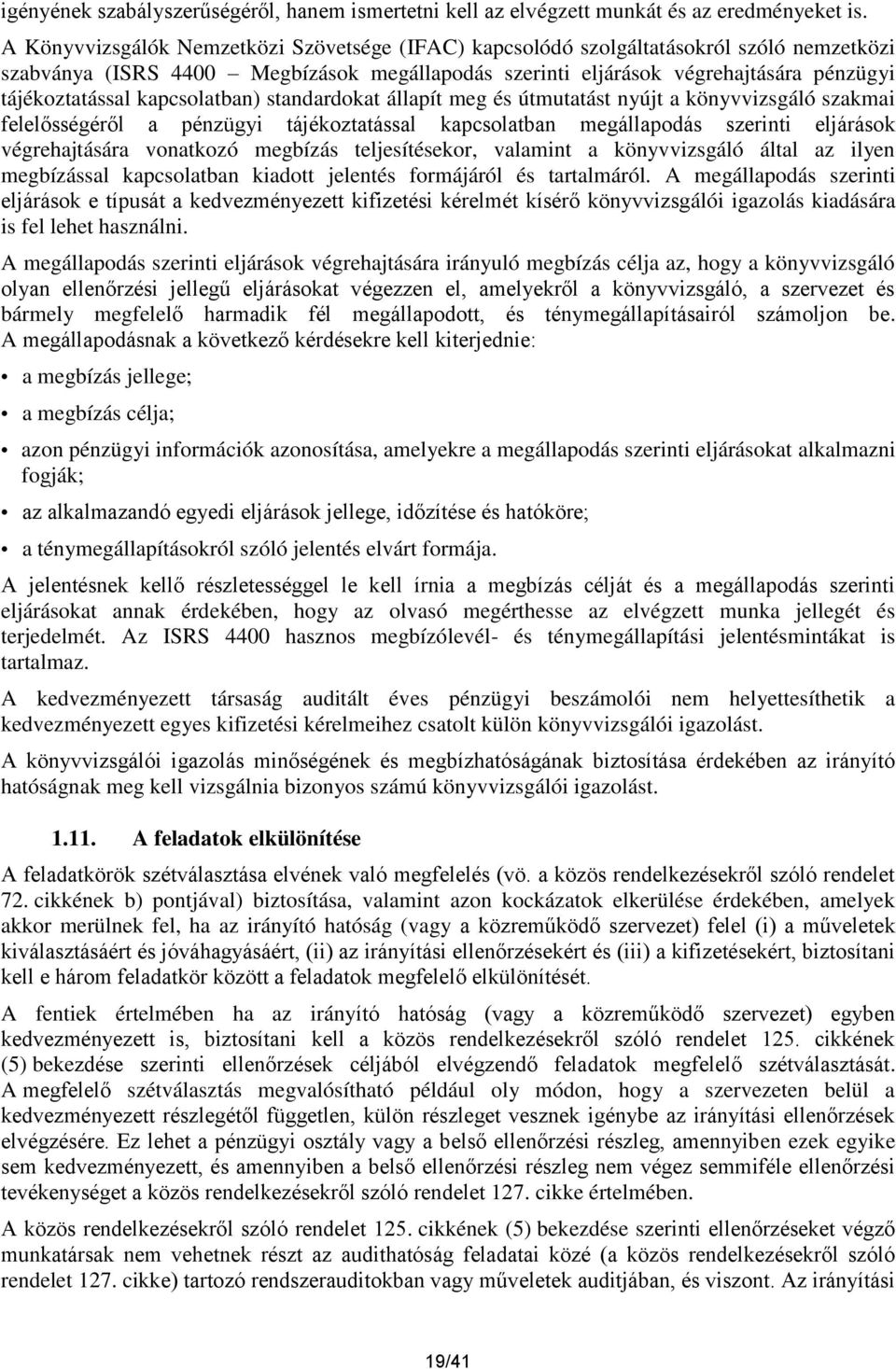 igényének szabályszerűségéről, hanem ismertetni kell az elvégzett munkát és az eredményeket is.

A Könyvvizsgálók Nemzetközi Szövetsége (IFAC) kapcsolódó szolgáltatásokról szóló nemzetközi szabványa (ISRS 4400 – Megbízások megállapodás szerinti eljárások végrehajtására pénzügyi tájékoztatással kapcsolatban) standardokat állapít meg és útmutatást nyújt a könyvvizsgáló szakmai felelősségéről a pénzügyi tájékoztatással kapcsolatban megállapodás szerinti eljárások végrehajtására vonatkozó megbízás teljesítésekor, valamint a könyvvizsgáló által az ilyen megbízással kapcsolatban kiadott jelentés formájáról és tartalmáról. A megállapodás szerinti eljárások e típusát a kedvezményezett kifizetési kérelmét kísérő könyvvizsgálói igazolás kiadására is fel lehet használni.

A megállapodás szerinti eljárások végrehajtására irányuló megbízás célja az, hogy a könyvvizsgáló olyan ellenőrzési jellegű eljárásokat végezzen el, amelyekről a könyvvizsgáló, a szervezet és bármely megfelelő harmadik fél megállapodott, és ténymegállapításairól számoljon be. A megállapodásnak a következő kérdésekre kell kiterjednie:

• a megbízás jellege;

• a megbízás célja;

• azon pénzügyi információk azonosítása, amelyekre a megállapodás szerinti eljárásokat alkalmazni fogják;

• az alkalmazandó egyedi eljárások jellege, időzítése és hatóköre;

• a ténymegállapításokról szóló jelentés elvárt formája.

A jelentésnek kellő részletességgel le kell írnia a megbízás célját és a megállapodás szerinti eljárásokat annak érdekében, hogy az olvasó megérthesse az elvégzett munka jellegét és terjedelmét. Az ISRS 4400 hasznos megbízólevél- és ténymegállapítási jelentésmintákat is tartalmaz.

A kedvezményezett társaság auditált éves pénzügyi beszámolói nem helyettesíthetik a kedvezményezett egyes kifizetési kérelmeihez csatolt külön könyvvizsgálói igazolást.

A könyvvizsgálói igazolás minőségének és megbízhatóságának biztosítása érdekében az irányító hatóságnak meg kell vizsgálnia bizonyos számú könyvvizsgálói igazolást.

1.11. A feladatok elkülönítése

A feladatkörök szétválasztása elvének való megfelelés (vö. a közös rendelkezésekről szóló rendelet 72. cikkének b) pontjával) biztosítása, valamint azon kockázatok elkerülése érdekében, amelyek akkor merülnek fel, ha az irányító hatóság (vagy a közreműködő szervezet) felel (i) a műveletek kiválasztásáért és jóváhagyásáért, (ii) az irányítási ellenőrzésekért és (iii) a kifizetésekért, biztosítani kell e három feladatkör között a feladatok megfelelő elkülönítését.

A fentiek értelmében ha az irányító hatóság (vagy a közreműködő szervezet) egyben kedvezményezett is, biztosítani kell a közös rendelkezésekről szóló rendelet 125. cikkének (5) bekezdése szerinti ellenőrzések céljából elvégzendő feladatok megfelelő szétválasztását. A megfelelő szétválasztás megvalósítható például oly módon, hogy a szervezeten belül a kedvezményezett részlegétől független, külön részleget vesznek igénybe az irányítási ellenőrzések elvégzésére. Ez lehet a pénzügyi osztály vagy a belső ellenőrzési részleg, amennyiben ezek egyike sem kedvezményezett, és amennyiben a belső ellenőrzési részleg nem végez semmiféle ellenőrzési tevékenységet a közös rendelkezésekről szóló rendelet 127. cikke értelmében.

A közös rendelkezésekről szóló rendelet 125. cikkének (5) bekezdése szerinti ellenőrzéseket végző munkatársak nem vehetnek részt az audithatóság feladatai közé (a közös rendelkezésekről szóló rendelet 127. cikke) tartozó rendszerauditokban vagy műveletek auditjában, és viszont. Az irányítási

19/41